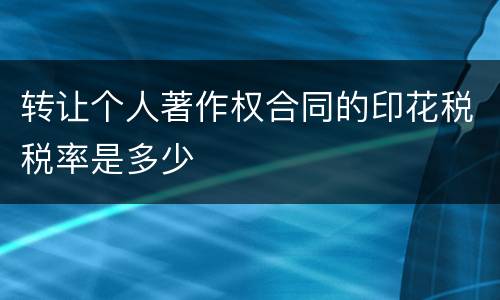 转让个人著作权合同的印花税税率是多少